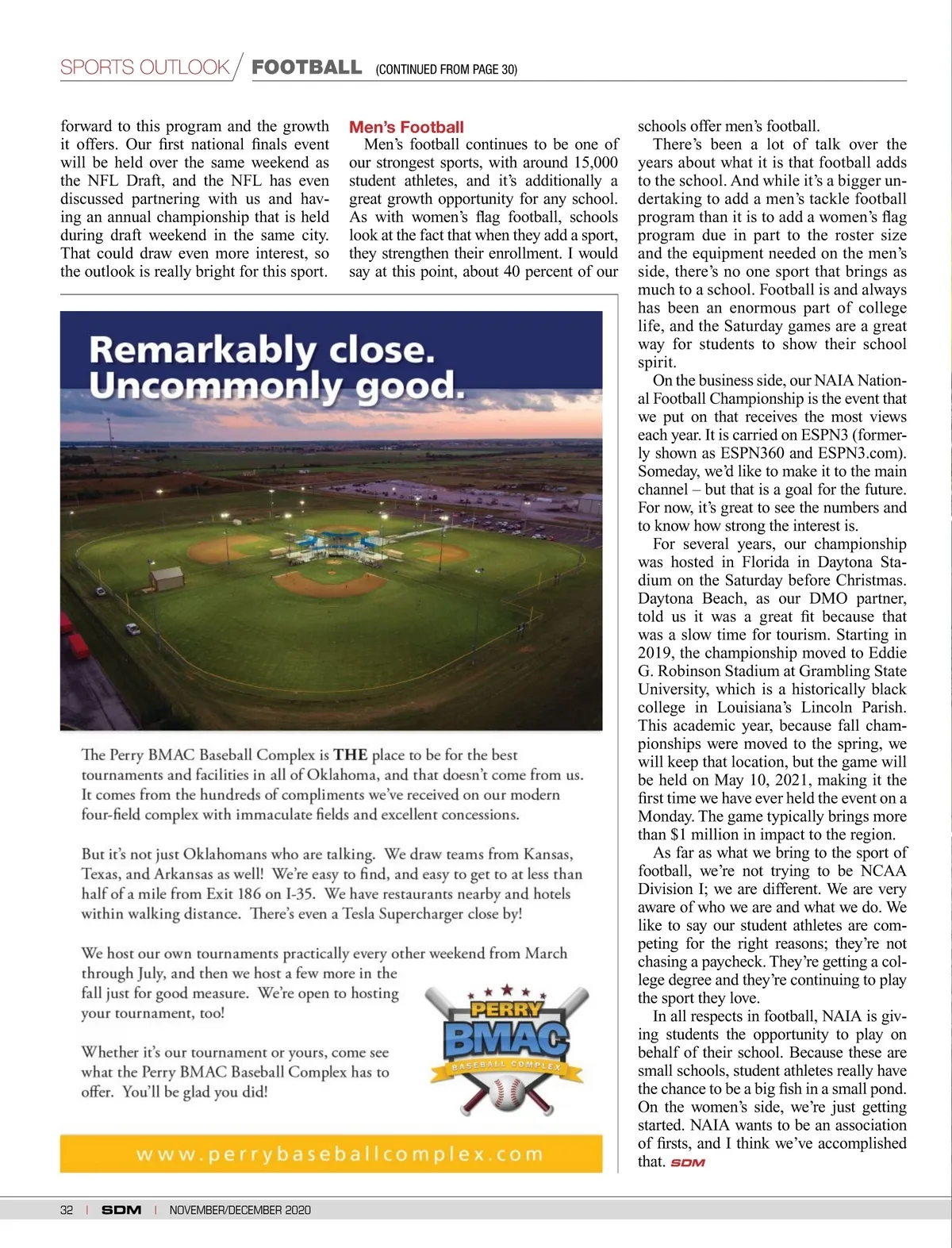 SPORTS OUTLOOK / FOOTBALL (CONTINUED FROM PAGE 30)

forward to this program and the growth it offers. Our first national finals event will be held over the same weekend as the NFL Draft, and the NFL has even discussed partnering with us and having an annual championship that is held during draft weekend in the same city. That could draw even more interest, so the outlook is really bright for this sport.

Men's Football

Men's football continues to be one of our strongest sports, with around 15,000 student athletes, and it's additionally a great growth opportunity for any school. As with women's flag football, schools look at the fact that when they add a sport, they strengthen their enrollment. I would say at this point, about 40 percent of our schools offer men's football.

There's been a lot of talk over the years about what it is that football adds to the school. And while it's a bigger undertaking to add a men's tackle football program than it is to add a women's flag program due in part to the roster size and the equipment needed on the men's side, there's no one sport that brings as much to a school. Football is and always has been an enormous part of college life, and the Saturday games are a great way for students to show their school spirit.

On the business side, our NAIA National Football Championship is the event that we put on that receives the most views each year. It is carried on ESPN3 (formerly shown as ESPN360 and ESPN3.com). Someday, we'd like to make it to the main channel – but that is a goal for the future. For now, it's great to see the numbers and to know how strong the interest is.

For several years, our championship was hosted in Florida in Daytona Stadium on the Saturday before Christmas. Daytona Beach, as our DMO partner, told us it was a great fit because that was a slow time for tourism. Starting in 2019, the championship moved to Eddie G. Robinson Stadium at Grambling State University, which is a historically black college in Louisiana's Lincoln Parish. This academic year, because fall championships were moved to the spring, we will keep that location, but the game will be held on May 10, 2021, making it the first time we have ever held the event on a Monday. The game typically brings more than $1 million in impact to the region.

As far as what we bring to the sport of football, we're not trying to be NCAA Division I; we are different. We are very aware of who we are and what we do. We like to say our student athletes are competing for the right reasons; they're not chasing a paycheck. They're getting a college degree and they're continuing to play the sport they love.

In all respects in football, NAIA is giving students the opportunity to play on behalf of their school. Because these are small schools, student athletes really have the chance to be a big fish in a small pond. On the women's side, we're just getting started. NAIA wants to be an association of firsts, and I think we've accomplished that. SDM

Remarkably close.
Uncommonly good.

The Perry BMAC Baseball Complex is THE place to be for the best tournaments and facilities in all of Oklahoma, and that doesn't come from us. It comes from the hundreds of compliments we've received on our modern four-field complex with immaculate fields and excellent concessions.

But it's not just Oklahomans who are talking. We draw teams from Kansas, Texas, and Arkansas as well! We're easy to find, and easy to get to at less than half of a mile from Exit 186 on I-35. We have restaurants nearby and hotels within walking distance. There's even a Tesla Supercharger close by!

We host our own tournaments practically every other weekend from March through July, and then we host a few more in the fall just for good measure. We're open to hosting your tournament, too!

Whether it's our tournament or yours, come see what the Perry BMAC Baseball Complex has to offer. You'll be glad you did!

PERRY
BMAC
BASEBALL COMPLEX

www.perrybaseballcomplex.com

32 | SDM | NOVEMBER/DECEMBER 2020